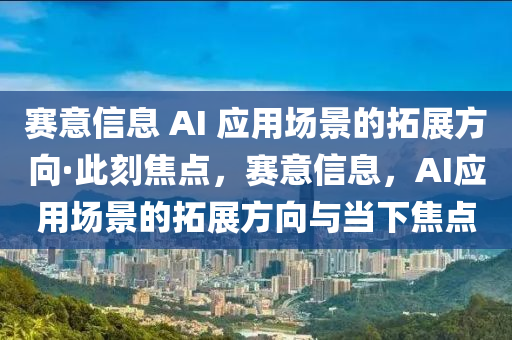 赛意信息 AI 应用场景的拓展方向·此刻焦点，赛意信息，AI应用场景的拓展方向与当下焦点